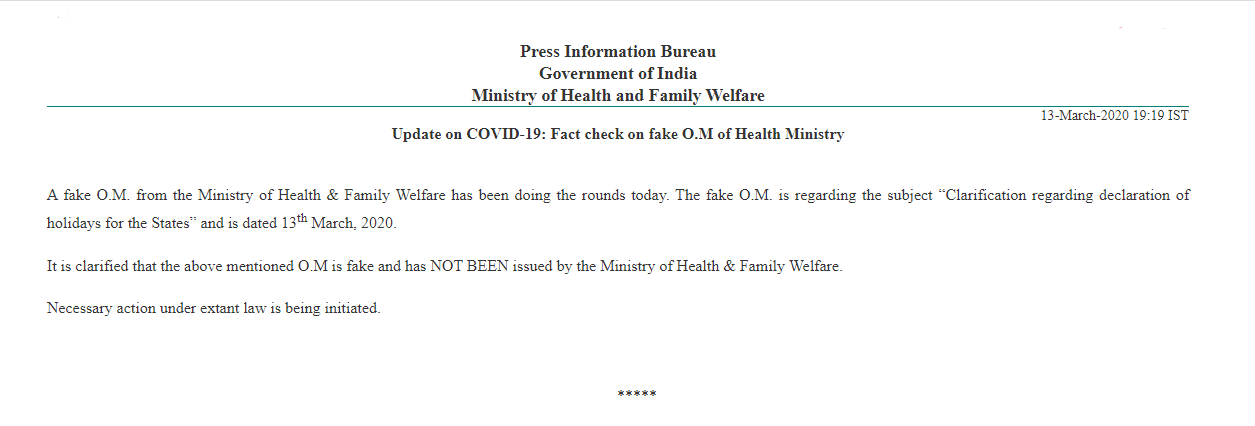 Press Information Bureau
Government of India
Ministry of Health and Family Welfare

13-March-2020 19:19 IST

Update on COVID-19: Fact check on fake O.M of Health Ministry

A fake O.M. from the Ministry of Health & Family Welfare has been doing the rounds today. The fake O.M. is regarding the subject “Clarification regarding declaration of holidays for the States” and is dated 13$^{th}$ March, 2020.

It is clarified that the above mentioned O.M is fake and has NOT BEEN issued by the Ministry of Health & Family Welfare.

Necessary action under extant law is being initiated.

*****